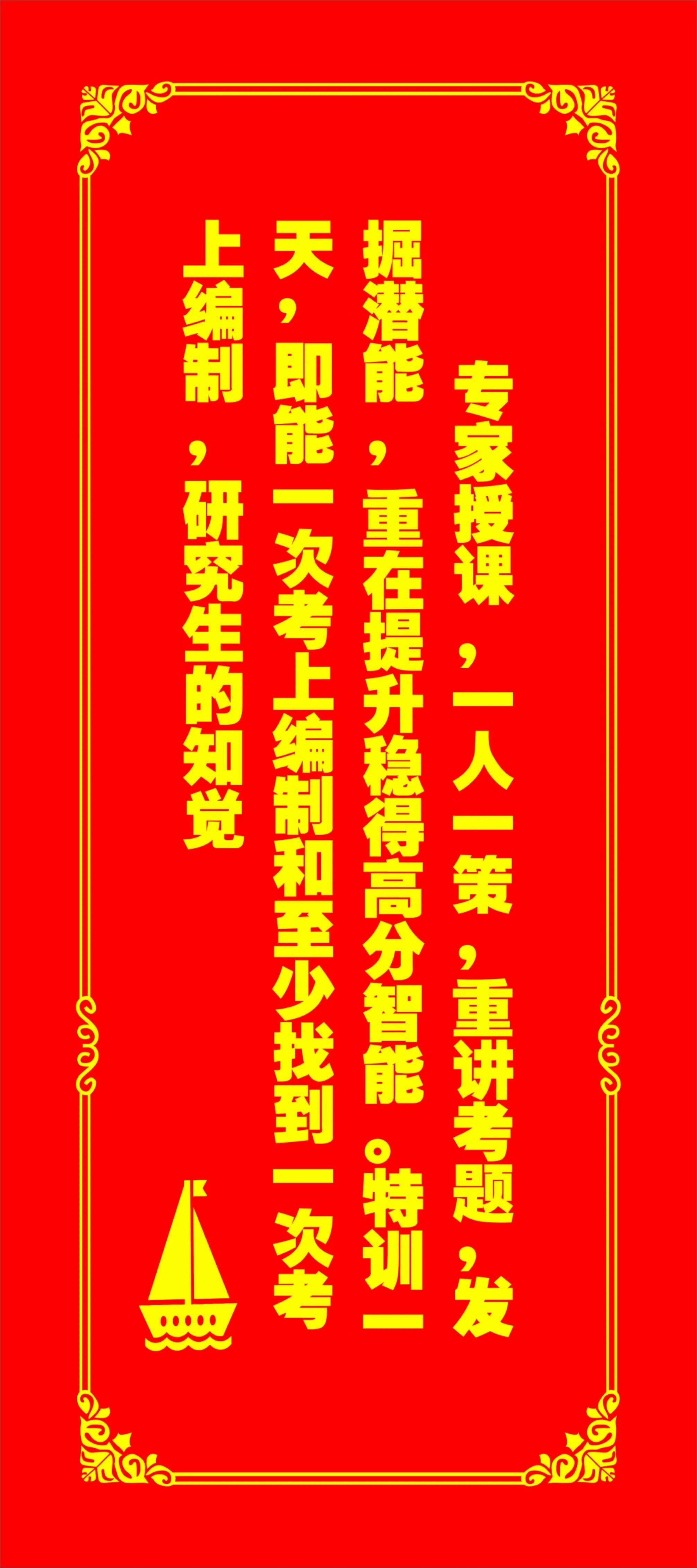 专家授课，一人一策，重讲考题，发掘潜能，重在提升稳得高分智能。特训一天，即能一次考上编制和至少找到一次考上编制，研究生的知觉